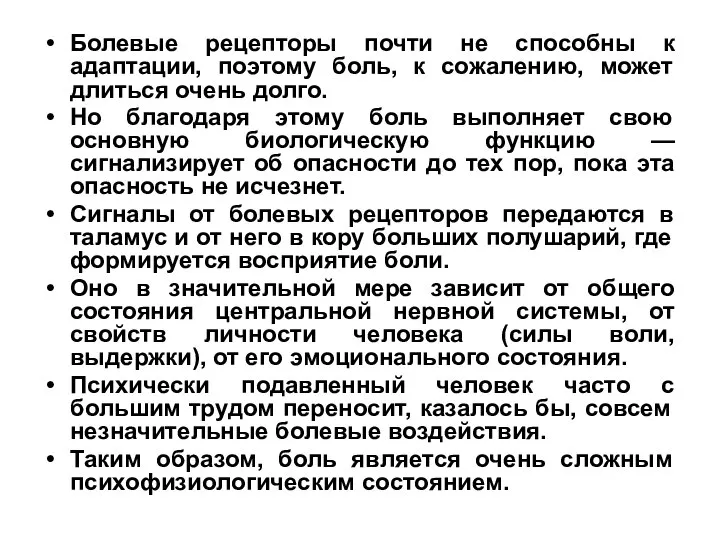 • Болевые рецепторы почти не способны к адаптации, поэтому боль, к сожалению, может длиться очень долго.

• Но благодаря этому боль выполняет свою основную биологическую функцию — сигнализирует об опасности до тех пор, пока эта опасность не исчезнет.

• Сигналы от болевых рецепторов передаются в таламус и от него в кору больших полушарий, где формируется восприятие боли.

• Оно в значительной мере зависит от общего состояния центральной нервной системы, от свойств личности человека (силы воли, выдержки), от его эмоционального состояния.

• Психически подавленный человек часто с большим трудом переносит, казалось бы, совсем незначительные болевые воздействия.

• Таким образом, боль является очень сложным психофизиологическим состоянием.